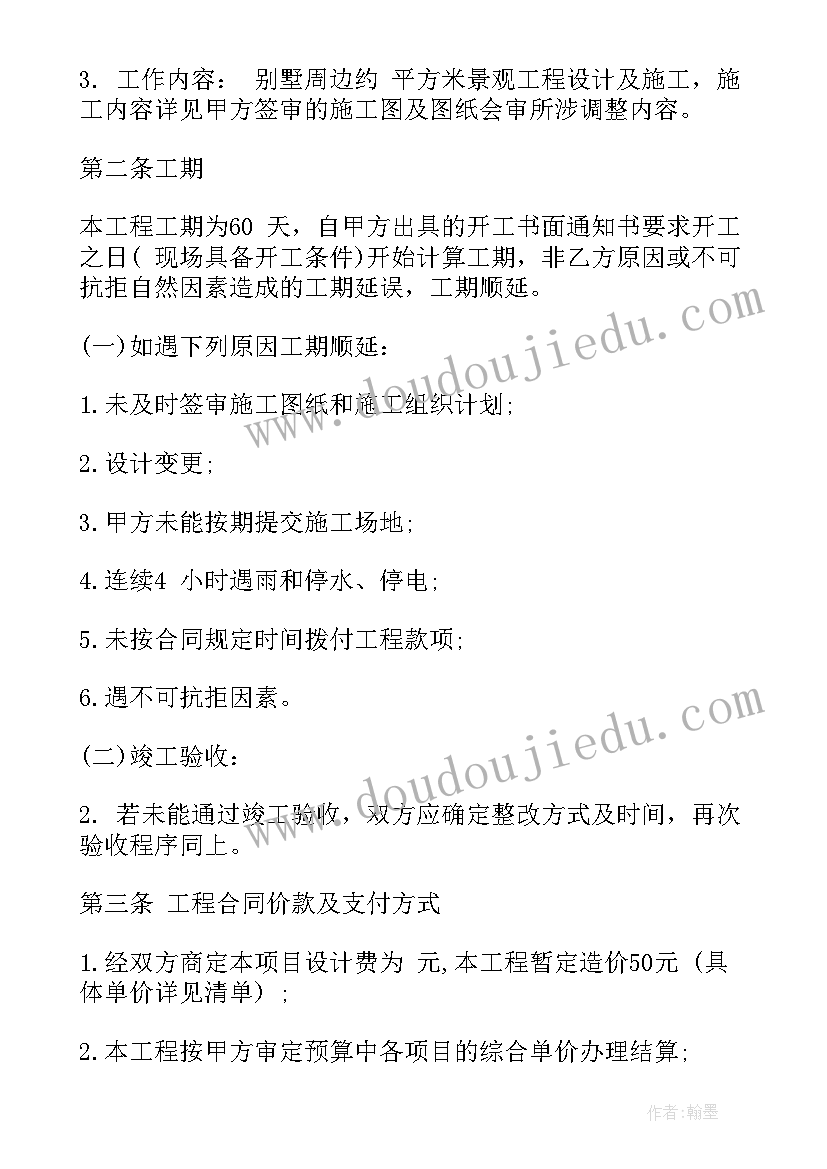 3. 工作内容： 别墅周边约 平方米景观工程设计及施工，施工内容详见甲方签审的施工图及图纸会审所涉调整内容。

第二条工期

本工程工期为60 天，自甲方出具的开工书面通知书要求开工之日( 现场具备开工条件)开始计算工期，非乙方原因或不可抗拒自然因素造成的工期延误，工期顺延。

(一)如遇下列原因工期顺延：

1.未及时签审施工图纸和施工组织计划;

2.设计变更;

3.甲方未能按期提交施工场地;

4.连续4 小时遇雨和停水、停电;

5.未按合同规定时间拨付工程款项;

6.遇不可抗拒因素。

(二)竣工验收：

2. 若未能通过竣工验收，双方应确定整改方式及时间，再次验收程序同上。

第三条 工程合同价款及支付方式

1.经双方商定本项目设计费为 元,本工程暂定造价50元（具体单价详见清单）;

2.本工程按甲方审定预算中各项目的综合单价办理结算;

www.doudoujiedu.com

www.doudoujiedu.com

作者:翰墨